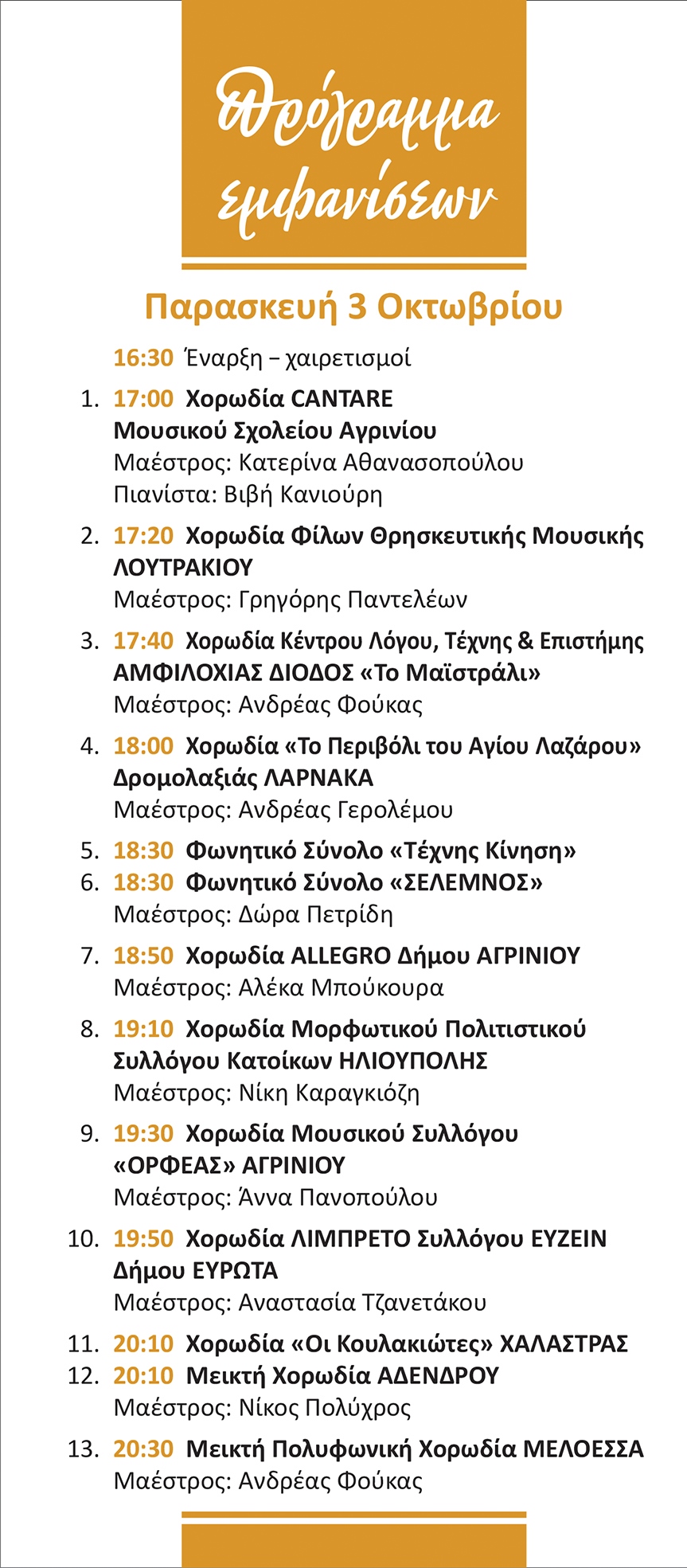 Πρόγραμμα εμφανίσεων

Παρασκευή 3 Οκτωβρίου

16:30 Έναρξη – χαιρετισμοί

1. 17:00 Χορωδία CANTARE Μουσικού Σχολείου Αγρινίου
Μαέστρος: Κατερίνα Αθανασοπούλου
Πιανίστα: Βιβή Κανιούρη

2. 17:20 Χορωδία Φίλων Θρησκευτικής Μουσικής ΛΟΥΤΡΑΚΙΟΥ
Μαέστρος: Γρηγόρης Παντελέων

3. 17:40 Χορωδία Κέντρου Λόγου, Τέχνης & Επιστήμης ΑΜΦΙΛΟΧΙΑΣ ΔΙΟΔΟΣ «Το Μαϊστράλι»
Μαέστρος: Ανδρέας Φούκας

4. 18:00 Χορωδία «Το Περιβόλι του Αγίου Λαζάρου» Δρομολαξιάς ΛΑΡΝΑΚΑ
Μαέστρος: Ανδρέας Γερολέμου

5. 18:30 Φωνητικό Σύνολο «Τέχνης Κίνηση»
6. 18:30 Φωνητικό Σύνολο «ΣΕΛΕΜΝΟΣ»
Μαέστρος: Δώρα Πετρίδη

7. 18:50 Χορωδία ALLEGRO Δήμου ΑΓΡΙΝΙΟΥ
Μαέστρος: Αλέκα Μπούκουρα

8. 19:10 Χορωδία Μορφωτικού Πολιτιστικού Συλλόγου Κατοίκων ΗΛΙΟΥΠΟΛΗΣ
Μαέστρος: Νίκη Καραγκιόζη

9. 19:30 Χορωδία Μουσικού Συλλόγου «ΟΡΦΕΑΣ» ΑΓΡΙΝΙΟΥ
Μαέστρος: Άννα Πανοπούλου

10. 19:50 Χορωδία ΛΙΜΠΡΕΤΟ Συλλόγου ΕΥΖΕΙΝ Δήμου ΕΥΡΩΤΑ
Μαέστρος: Αναστασία Τζανετάκου

11. 20:10 Χορωδία «Οι Κουλακιώτες» ΧΑΛΑΣΤΡΑΣ
12. 20:10 Μεικτή Χορωδία ΑΔΕΝΔΡΟΥ
Μαέστρος: Νίκος Πολύχρος

13. 20:30 Μεικτή Πολυφωνική Χορωδία ΜΕΛΟΕΣΣΑ
Μαέστρος: Ανδρέας Φούκας